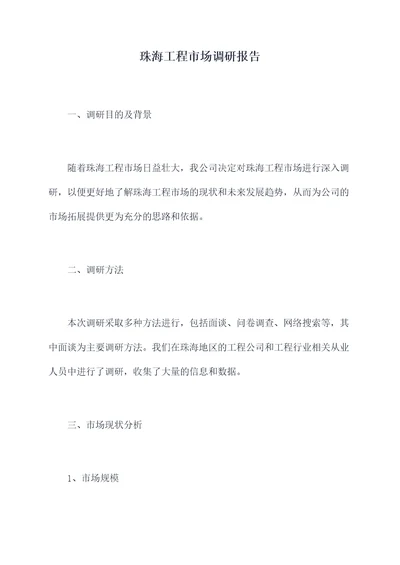 珠海工程市场调研报告

一、调研目的及背景

随着珠海工程市场日益壮大，我公司决定对珠海工程市场进行深入调研，以便更好地了解珠海工程市场的现状和未来发展趋势，从而为公司的市场拓展提供更为充分的思路和依据。

二、调研方法

本次调研采取多种方法进行，包括面谈、问卷调查、网络搜索等，其中面谈为主要调研方法。我们在珠海地区的工程公司和工程行业相关从业人员中进行了调研，收集了大量的信息和数据。

三、市场现状分析

1、市场规模